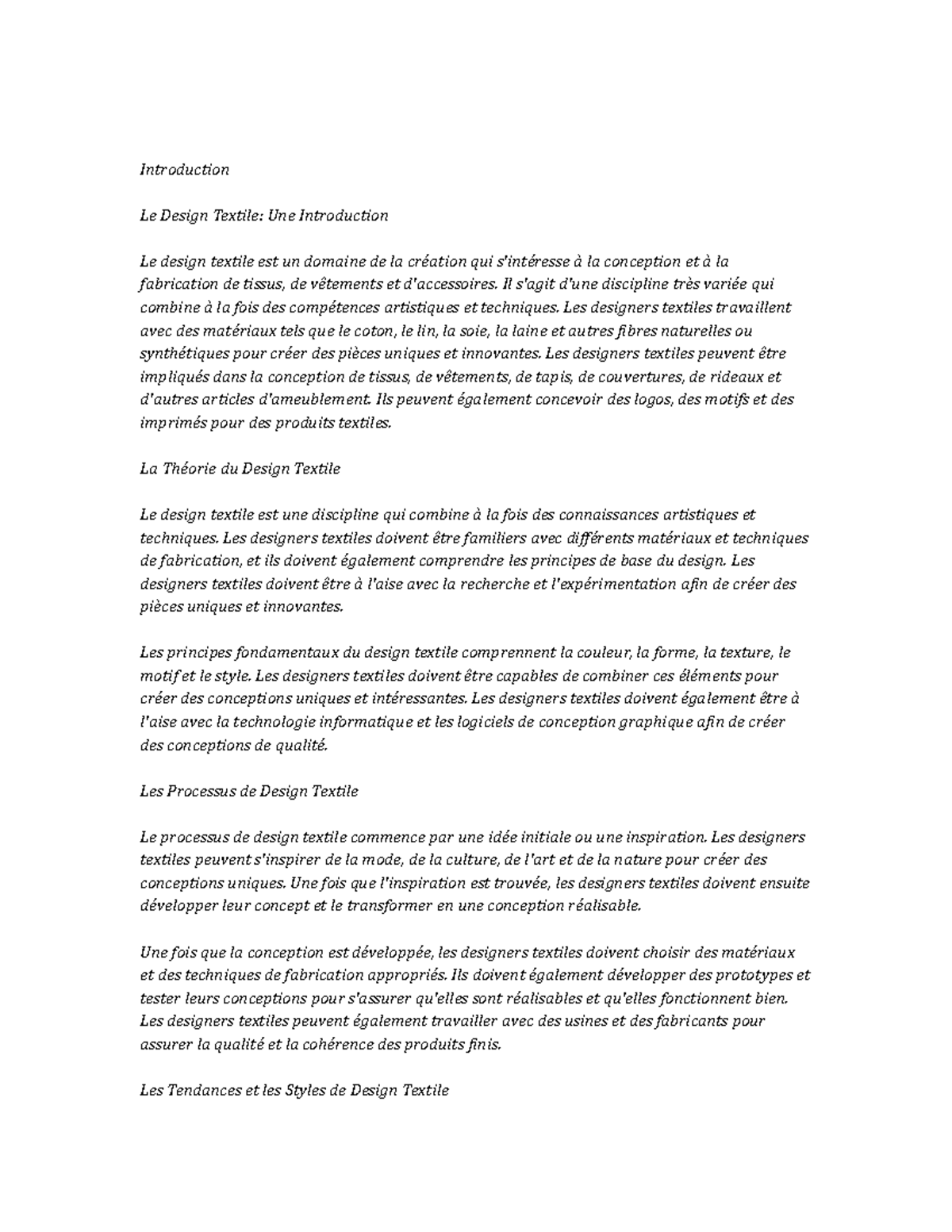 Introduction

Le Design Textile: Une Introduction

Le design textile est un domaine de la création qui s'intéresse à la conception et à la fabrication de tissus, de vêtements et d'accessoires. Il s'agit d'une discipline très variée qui combine à la fois des compétences artistiques et techniques. Les designers textiles travaillent avec des matériaux tels que le coton, le lin, la soie, la laine et autres fibres naturelles ou synthétiques pour créer des pièces uniques et innovantes. Les designers textiles peuvent être impliqués dans la conception de tissus, de vêtements, de tapis, de couvertures, de rideaux et d'autres articles d'ameublement. Ils peuvent également concevoir des logos, des motifs et des imprimés pour des produits textiles.

La Théorie du Design Textile

Le design textile est une discipline qui combine à la fois des connaissances artistiques et techniques. Les designers textiles doivent être familiers avec différents matériaux et techniques de fabrication, et ils doivent également comprendre les principes de base du design. Les designers textiles doivent être à l'aise avec la recherche et l'expérimentation afin de créer des pièces uniques et innovantes.

Les principes fondamentaux du design textile comprennent la couleur, la forme, la texture, le motif et le style. Les designers textiles doivent être capables de combiner ces éléments pour créer des conceptions uniques et intéressantes. Les designers textiles doivent également être à l'aise avec la technologie informatique et les logiciels de conception graphique afin de créer des conceptions de qualité.

Les Processus de Design Textile

Le processus de design textile commence par une idée initiale ou une inspiration. Les designers textiles peuvent s'inspirer de la mode, de la culture, de l'art et de la nature pour créer des conceptions uniques. Une fois que l'inspiration est trouvée, les designers textiles doivent ensuite développer leur concept et le transformer en une conception réalisable.

Une fois que la conception est développée, les designers textiles doivent choisir des matériaux et des techniques de fabrication appropriés. Ils doivent également développer des prototypes et tester leurs conceptions pour s'assurer qu'elles sont réalisables et qu'elles fonctionnent bien. Les designers textiles peuvent également travailler avec des usines et des fabricants pour assurer la qualité et la cohérence des produits finis.

Les Tendances et les Styles de Design Textile